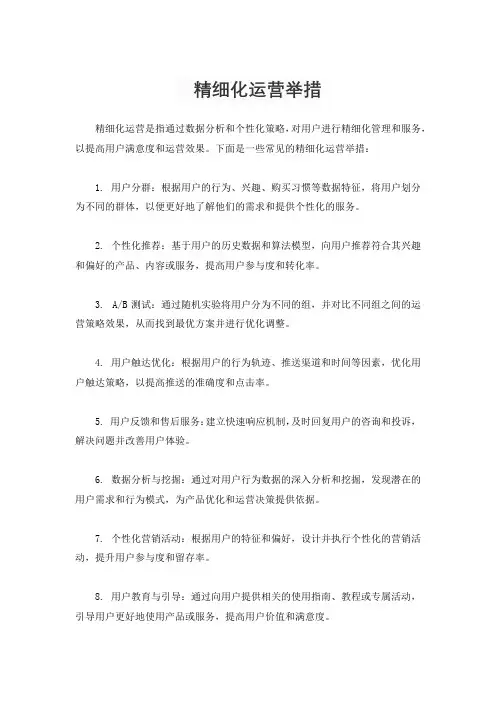 精细化运营举措

精细化运营是指通过数据分析和个性化策略，对用户进行精细化管理和服务，以提高用户满意度和运营效果。下面是一些常见的精细化运营举措：

1. 用户分群：根据用户的行为、兴趣、购买习惯等数据特征，将用户划分为不同的群体，以便更好地了解他们的需求和提供个性化的服务。

2. 个性化推荐：基于用户的历史数据和算法模型，向用户推荐符合其兴趣和偏好的产品、内容或服务，提高用户参与度和转化率。

3. A/B 测试：通过随机实验将用户分为不同的组，并对比不同组之间的运营策略效果，从而找到最优方案并进行优化调整。

4. 用户触达优化：根据用户的行为轨迹、推送渠道和时间等因素，优化用户触达策略，以提高推送的准确度和点击率。

5. 用户反馈和售后服务：建立快速响应机制，及时回复用户的咨询和投诉，解决问题并改善用户体验。

6. 数据分析与挖掘：通过对用户行为数据的深入分析和挖掘，发现潜在的用户需求和行为模式，为产品优化和运营决策提供依据。

7. 个性化营销活动：根据用户的特征和偏好，设计并执行个性化的营销活动，提升用户参与度和留存率。

8. 用户教育与引导：通过向用户提供相关的使用指南、教程或专属活动，引导用户更好地使用产品或服务，提高用户价值和满意度。